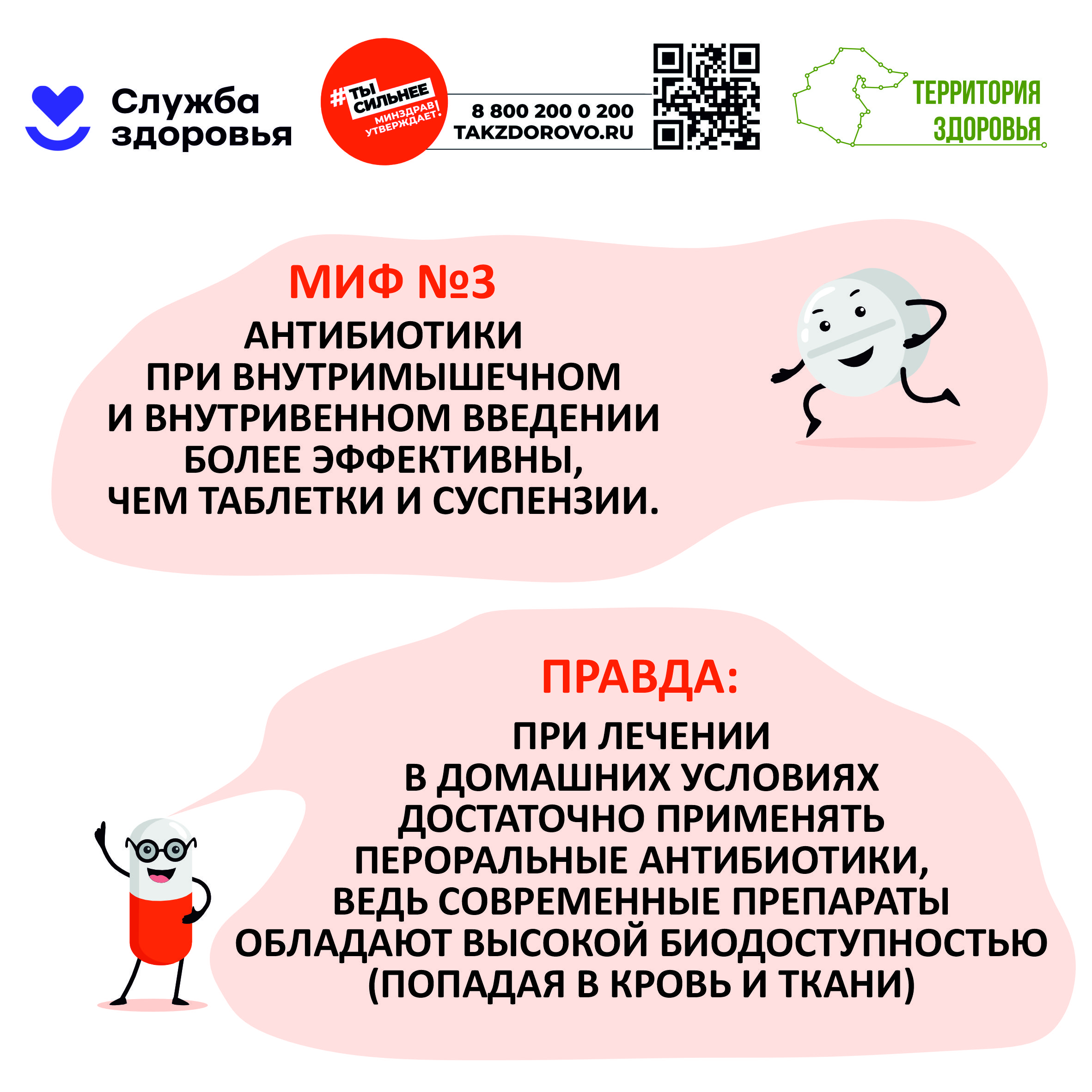 Служба здоровья

#ТЫ СИЛЬНЕЕ
МИНЗДРАВ УТВЕРЖДАЕТ!

8 800 200 0 200
TAKZDOROVO.RU

ТЕРРИТОРИЯ ЗДОРОВЬЯ

МИФ №3

АНТИБИОТИКИ ПРИ ВНУТРИМЫШЕЧНОМ И ВНУТРИВЕННОМ ВВЕДЕНИИ БОЛЕЕ ЭФФЕКТИВНЫ, ЧЕМ ТАБЛЕТКИ И СУСПЕНЗИИ.

ПРАВДА:

ПРИ ЛЕЧЕНИИ В ДОМАШНИХ УСЛОВИЯХ ДОСТАТОЧНО ПРИМЕНЯТЬ ПЕРОРАЛЬНЫЕ АНТИБИОТИКИ, ВЕДЬ СОВРЕМЕННЫЕ ПРЕПАРАТЫ ОБЛАДАЮТ ВЫСОКОЙ БИОДОСТУПНОСТЬЮ (ПОПАДАЯ В КРОВЬ И ТКАНИ)